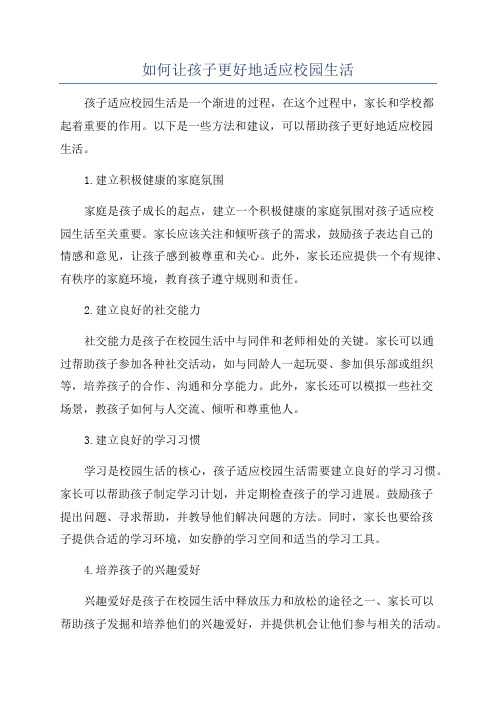 如何让孩子更好地适应校园生活

孩子适应校园生活是一个渐进的过程，在这个过程中，家长和学校都起着重要的作用。以下是一些方法和建议，可以帮助孩子更好地适应校园生活。

1.建立积极健康的家庭氛围

家庭是孩子成长的起点，建立一个积极健康的家庭氛围对孩子适应校园生活至关重要。家长应该关注和倾听孩子的需求，鼓励孩子表达自己的情感和意见，让孩子感到被尊重和关心。此外，家长还应提供一个有规律、有秩序的家庭环境，教育孩子遵守规则和责任。

2.建立良好的社交能力

社交能力是孩子在校园生活中与同伴和老师相处的关键。家长可以通过帮助孩子参加各种社交活动，如与同龄人一起玩耍、参加俱乐部或组织等，培养孩子的合作、沟通和分享能力。此外，家长还可以模拟一些社交场景，教孩子如何与人交流、倾听和尊重他人。

3.建立良好的学习习惯

学习是校园生活的核心，孩子适应校园生活需要建立良好的学习习惯。家长可以帮助孩子制定学习计划，并定期检查孩子的学习进展。鼓励孩子提出问题、寻求帮助，并教导他们解决问题的方法。同时，家长也要给孩子提供合适的学习环境，如安静的学习空间和适当的学习工具。

4.培养孩子的兴趣爱好

兴趣爱好是孩子在校园生活中释放压力和放松的途径之一、家长可以帮助孩子发掘和培养他们的兴趣爱好，并提供机会让他们参与相关的活动。